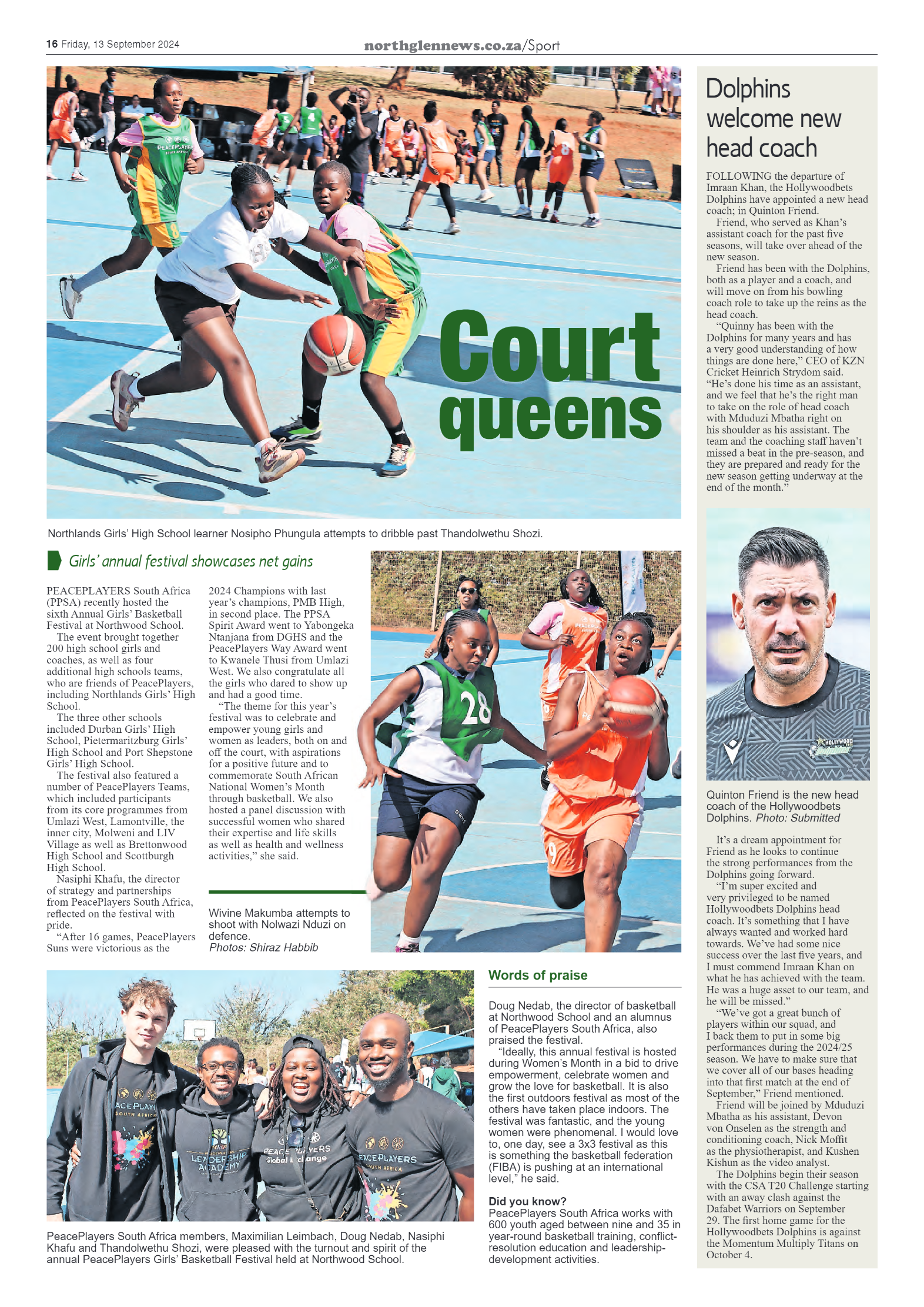 16 Friday, 13 September 2024

northglennews.co.za/Sport

Court queens

Northlands Girls' High School learner Nosipho Phungula attempts to dribble past Thandolwethu Shozi.

Girls' annual festival showcases net gains

PEACEPLAYERS South Africa (PPSA) recently hosted the sixth Annual Girls' Basketball Festival at Northwood School.

The event brought together 200 high school girls and coaches, as well as four additional high schools teams, who are friends of PeacePlayers, including Northlands Girls' High School.

The three other schools included Durban Girls' High School, Pietermaritzburg Girls' High School and Port Shepstone Girls' High School.

The festival also featured a number of PeacePlayers Teams, which included participants from its core programmes from Umlazi West, Lamontville, the inner city, Molweni and LIV Village as well as Brettonwood High School and Scottburgh High School.

Nasiphi Khafu, the director of strategy and partnerships from PeacePlayers South Africa, reflected on the festival with pride.

"After 16 games, PeacePlayers Suns were victorious as the 2024 Champions with last year's champions, PMB High, in second place. The PPSA Spirit Award went to Yabongeka Ntanjana from DGHS and the PeacePlayers Way Award went to Kwanele Thusi from Umlazi West. We also congratulate all the girls who dared to show up and had a good time.

"The theme for this year's festival was to celebrate and empower young girls and women as leaders, both on and off the court, with aspirations for a positive future and to commemorate South African National Women's Month through basketball. We also hosted a panel discussion with successful women who shared their expertise and life skills as well as health and wellness activities," she said.

Wivine Makumba attempts to shoot with Nolwazi Nduzi on defence.
Photos: Shiraz Habbib

PeacePlayers South Africa members, Maximilian Leimbach, Doug Nedab, Nasiphi Khafu and Thandolwethu Shozi, were pleased with the turnout and spirit of the annual PeacePlayers Girls' Basketball Festival held at Northwood School.

Words of praise

Doug Nedab, the director of basketball at Northwood School and an alumnus of PeacePlayers South Africa, also praised the festival.

"Ideally, this annual festival is hosted during Women's Month in a bid to drive empowerment, celebrate women and grow the love for basketball. It is also the first outdoors festival as most of the others have taken place indoors. The festival was fantastic, and the young women were phenomenal. I would love to, one day, see a 3x3 festival as this is something the basketball federation (FIBA) is pushing at an international level," he said.

Did you know?
PeacePlayers South Africa works with 600 youth aged between nine and 35 in year-round basketball training, conflict-resolution education and leadership-development activities.

Dolphins welcome new head coach

FOLLOWING the departure of Imraan Khan, the Hollywoodbets Dolphins have appointed a new head coach; in Quinton Friend.

Friend, who served as Khan's assistant coach for the past five seasons, will take over ahead of the new season.

Friend has been with the Dolphins, both as a player and a coach, and will move on from his bowling coach role to take up the reins as the head coach.

"Quinny has been with the Dolphins for many years and has a very good understanding of how things are done here," CEO of KZN Cricket Heinrich Strydom said. "He's done his time as an assistant, and we feel that he's the right man to take on the role of head coach with Mduduzi Mbatha right on his shoulder as his assistant. The team and the coaching staff haven't missed a beat in the pre-season, and they are prepared and ready for the new season getting underway at the end of the month."

Quinton Friend is the new head coach of the Hollywoodbets Dolphins. Photo: Submitted

It's a dream appointment for Friend as he looks to continue the strong performances from the Dolphins going forward.

"I'm super excited and very privileged to be named Hollywoodbets Dolphins head coach. It's something that I have always wanted and worked hard towards. We've had some nice success over the last five years, and I must commend Imraan Khan on what he has achieved with the team. He was a huge asset to our team, and he will be missed."

"We've got a great bunch of players within our squad, and I back them to put in some big performances during the 2024/25 season. We have to make sure that we cover all of our bases heading into that first match at the end of September," Friend mentioned.

Friend will be joined by Mduduzi Mbatha as his assistant, Devon von Onselen as the strength and conditioning coach, Nick Moffit as the physiotherapist, and Kushen Kishun as the video analyst.

The Dolphins begin their season with the CSA T20 Challenge starting with an away clash against the Dafabet Warriors on September 29. The first home game for the Hollywoodbets Dolphins is against the Momentum Multiply Titans on October 4.